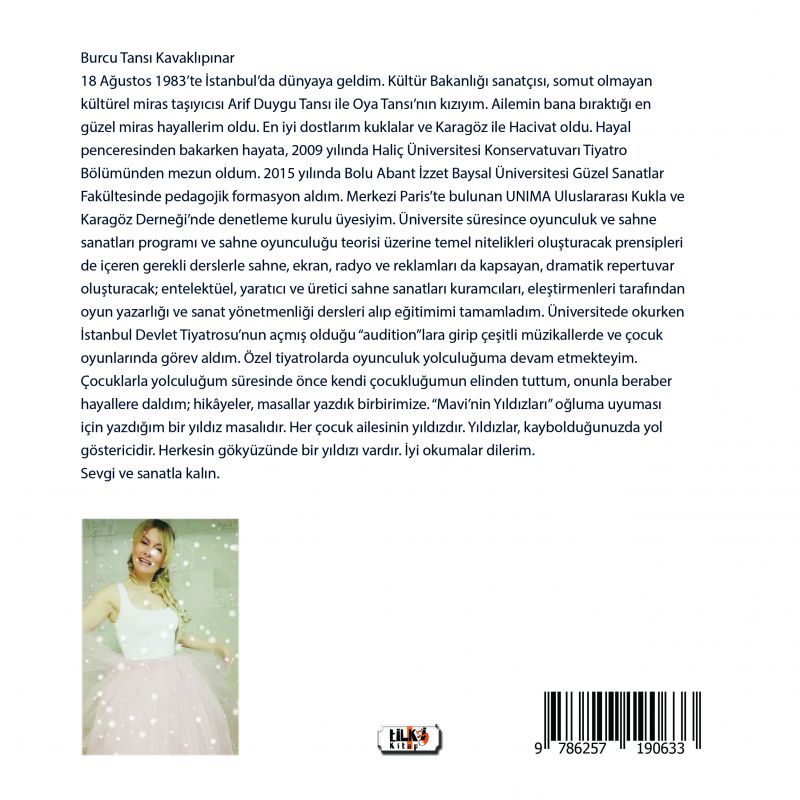 Burcu Tansı Kavaklıpınar

18 Ağustos 1983'te İstanbul'da dünyaya geldim. Kültür Bakanlığı sanatçısı, somut olmayan kültürel miras taşıyıcısı Arif Duygu Tansı ile Oya Tansı'nın kızıyım. Ailemin bana bıraktığı en güzel miras hayallerim oldu. En iyi dostlarım kuklalar ve Karagöz ile Hacivat oldu. Hayal penceresinden bakarken hayata, 2009 yılında Haliç Üniversitesi Konservatuvarı Tiyatro Bölümünden mezun oldum. 2015 yılında Bolu Abant İzzet Baysal Üniversitesi Güzel Sanatlar Fakültesinde pedagojik formasyon aldım. Merkezi Paris'te bulunan UNIMA Uluslararası Kukla ve Karagöz Derneği'nde denetleme kurulu üyesiyim. Üniversite süresince oyunculuk ve sahne sanatları programı ve sahne oyunculuğu teorisi üzerine temel nitelikleri oluşturacak prensipleri de içeren gerekli derslerle sahne, ekran, radyo ve reklamları da kapsayan, dramatik repertuvar oluşturacak; entelektüel, yaratıcı ve üretici sahne sanatları kuramcıları, eleştirmenleri tarafından oyun yazarlığı ve sanat yönetmenliği dersleri alıp eğitimimi tamamladım. Üniversitede okurken İstanbul Devlet Tiyatrosu'nun açmış olduğu "audition"lara girip çeşitli müzikallerde ve çocuk oyunlarında görev aldım. Özel tiyatrolarda oyunculuk yolculuğuma devam etmekteyim. Çocuklarla yolculuğum süresinde önce kendi çocukluğumun elinden tuttum, onunla beraber hayallere daldım; hikâyeler, masallar yazdık birbirimize. "Mavi'nin Yıldızları" oğluma uyuması için yazdığım bir yıldız masalıdır. Her çocuk ailesinin yıldızdır. Yıldızlar, kaybolduğunuzda yol göstericidir. Herkesin gökyüzünde bir yıldızı vardır. İyi okumalar dilerim.
Sevgi ve sanatla kalın.

tilki Kitap

9 786257 190633